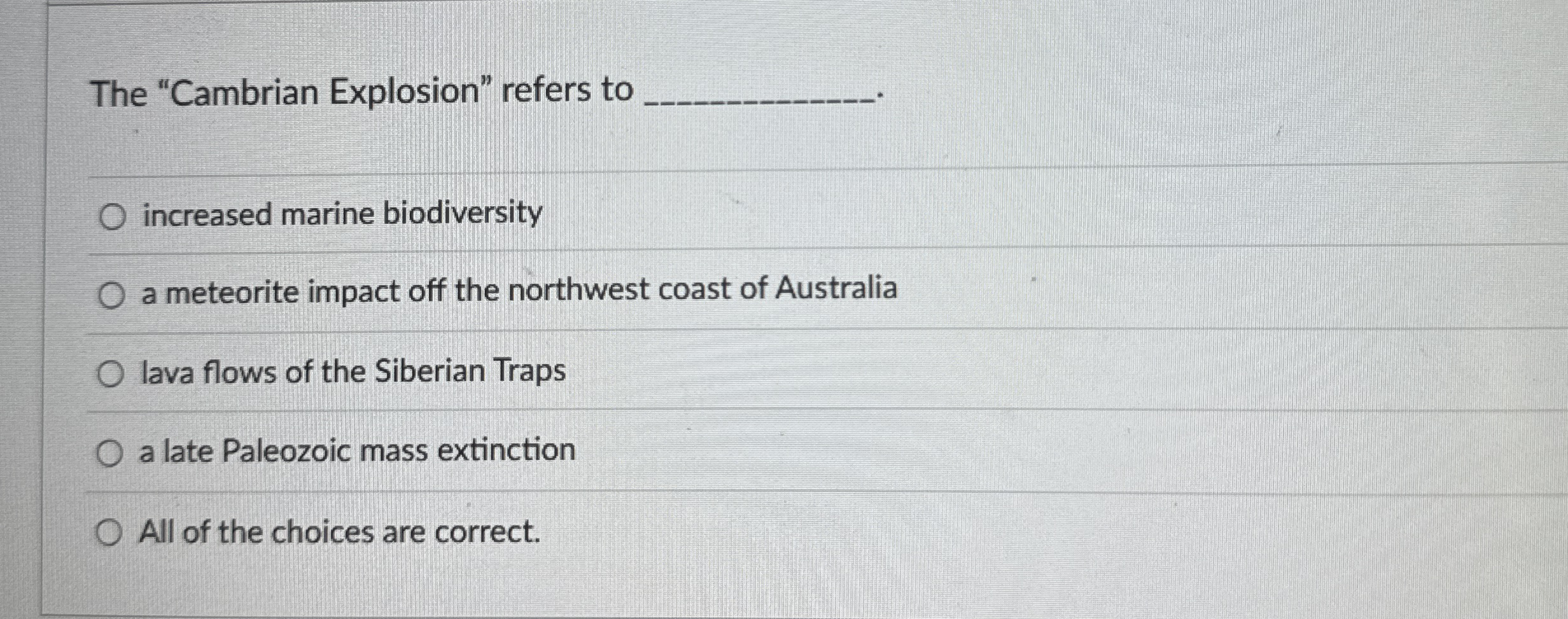 The "Cambrian Explosion" refers to ____.

○ increased marine biodiversity

○ a meteorite impact off the northwest coast of Australia

○ lava flows of the Siberian Traps

○ a late Paleozoic mass extinction

○ All of the choices are correct.